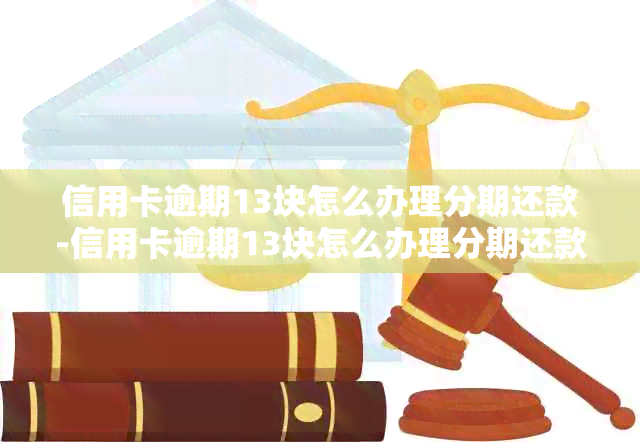 信用卡逾期13块怎么办理分期还款-信用卡逾期13块怎么办理分期还款